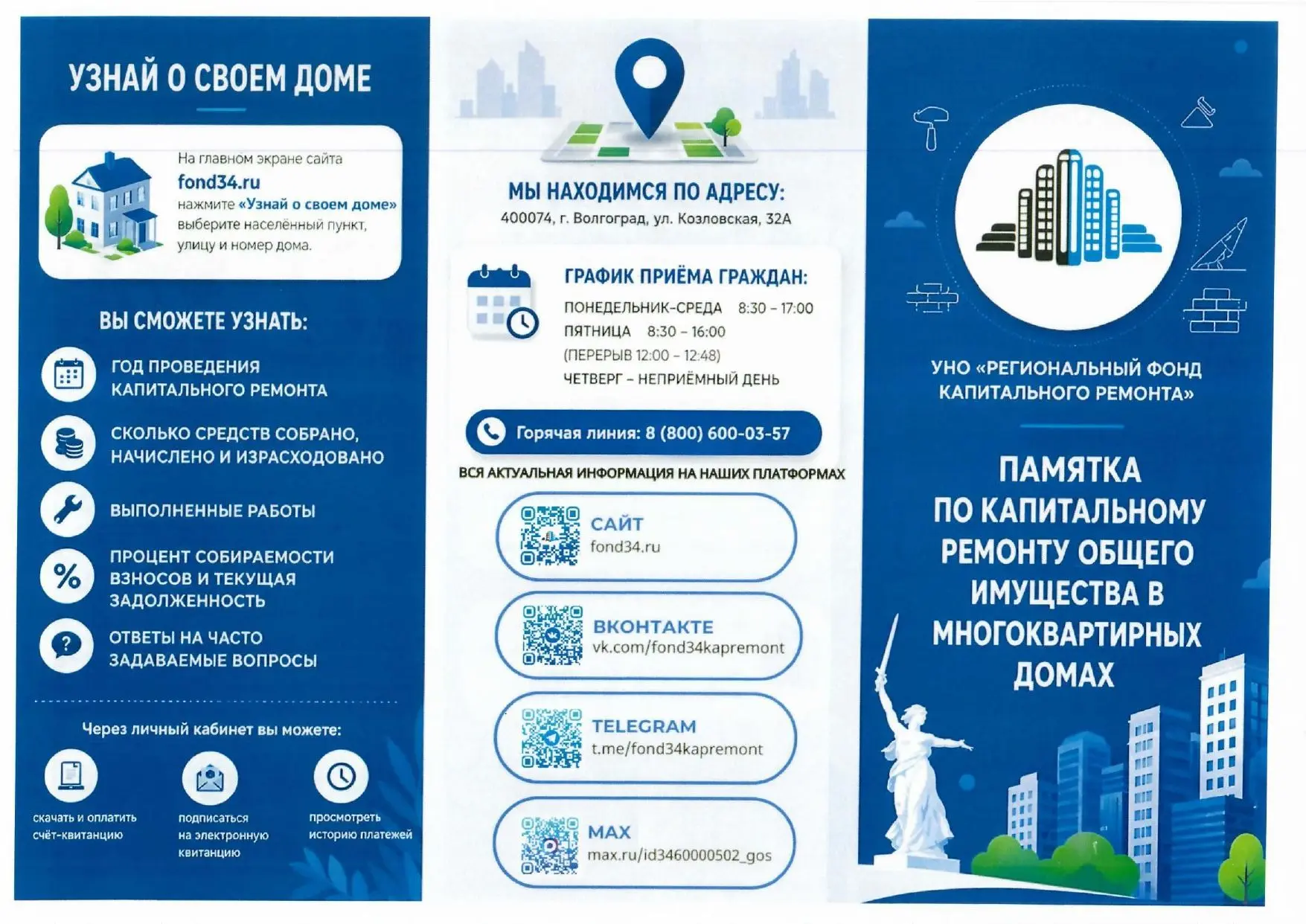 УЗНАЙ О СВОЕМ ДОМЕ

На главном экране сайта fond34.ru нажмите «Узнай о своем доме» выберите населённый пункт, улицу и номер дома.

ВЫ СМОЖЕТЕ УЗНАТЬ:

ГОД ПРОВЕДЕНИЯ КАПИТАЛЬНОГО РЕМОНТА

СКОЛЬКО СРЕДСТВ СОБРАНО, НАЧИСЛЕНО И ИЗРАСХОДОВАНО

ВЫПОЛНЕННЫЕ РАБОТЫ

ПРОЦЕНТ СОБИРАЕМОСТИ ВЗНОСОВ И ТЕКУЩАЯ ЗАДОЛЖЕННОСТЬ

ОТВЕТЫ НА ЧАСТО ЗАДАВАЕМЫЕ ВОПРОСЫ

Через личный кабинет вы можете:

скачать и оплатить счёт-квитанцию

подписаться на электронную квитанцию

просмотреть историю платежей

МЫ НАХОДИМСЯ ПО АДРЕСУ:
400074, г. Волгоград, ул. Козловская, 32А

ГРАФИК ПРИЁМА ГРАЖДАН:
ПОНЕДЕЛЬНИК-СРЕДА 8:30 – 17:00
ПЯТНИЦА 8:30 – 16:00
(ПЕРЕРЫВ 12:00 – 12:48)
ЧЕТВЕРГ – НЕПРИЁМНЫЙ ДЕНЬ

Горячая линия: 8 (800) 600-03-57

ВСЯ АКТУАЛЬНАЯ ИНФОРМАЦИЯ НА НАШИХ ПЛАТФОРМАХ

САЙТ
fond34.ru

ВКОНТАКТЕ
vk.com/fond34kapremont

TELEGRAM
t.me/fond34kapremont

MAX
max.ru/id3460000502_gos

УНО «РЕГИОНАЛЬНЫЙ ФОНД КАПИТАЛЬНОГО РЕМОНТА»

ПАМЯТКА ПО КАПИТАЛЬНОМУ РЕМОНТУ ОБЩЕГО ИМУЩЕСТВА В МНОГОКВАРТИРНЫХ ДОМАХ